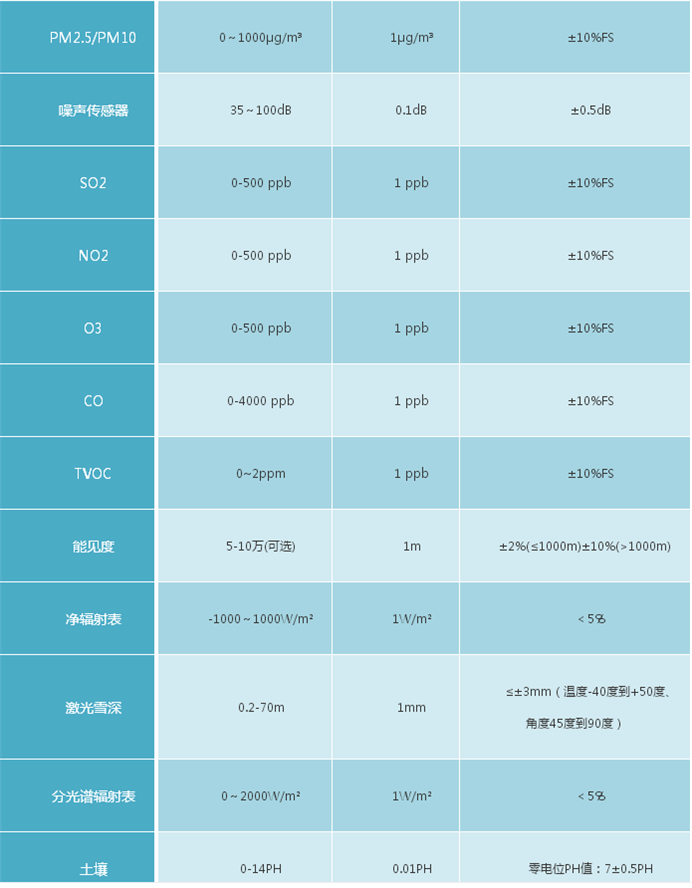 | PM2.5/PM10 | 0～1000μg/m³ | 1μg/m³ | ±10%FS |
|---|---|---|---|
| 噪声传感器 | 35～100dB | 0.1dB | ±0.5dB |
| SO2 | 0-500 ppb | 1 ppb | ±10%FS |
| NO2 | 0-500 ppb | 1 ppb | ±10%FS |
| O3 | 0-500 ppb | 1 ppb | ±10%FS |
| CO | 0-4000 ppb | 1 ppb | ±10%FS |
| TVOC | 0~2ppm | 1 ppb | ±10%FS |
| 能见度 | 5-10万(可选) | 1m | ±2%(≤1000m)±10%(>1000m) |
| 净辐射表 | -1000～1000W/m² | 1W/m² | ＜5% |
| 激光雪深 | 0.2-70m | 1mm | ≤±3mm（温度-40度到+50度、角度45度到90度） |
| 分光谱辐射表 | 0～2000W/m² | 1W/m² | ＜5% |
| 土壤 | 0-14PH | 0.01PH | 零电位PH值：7±0.5PH |